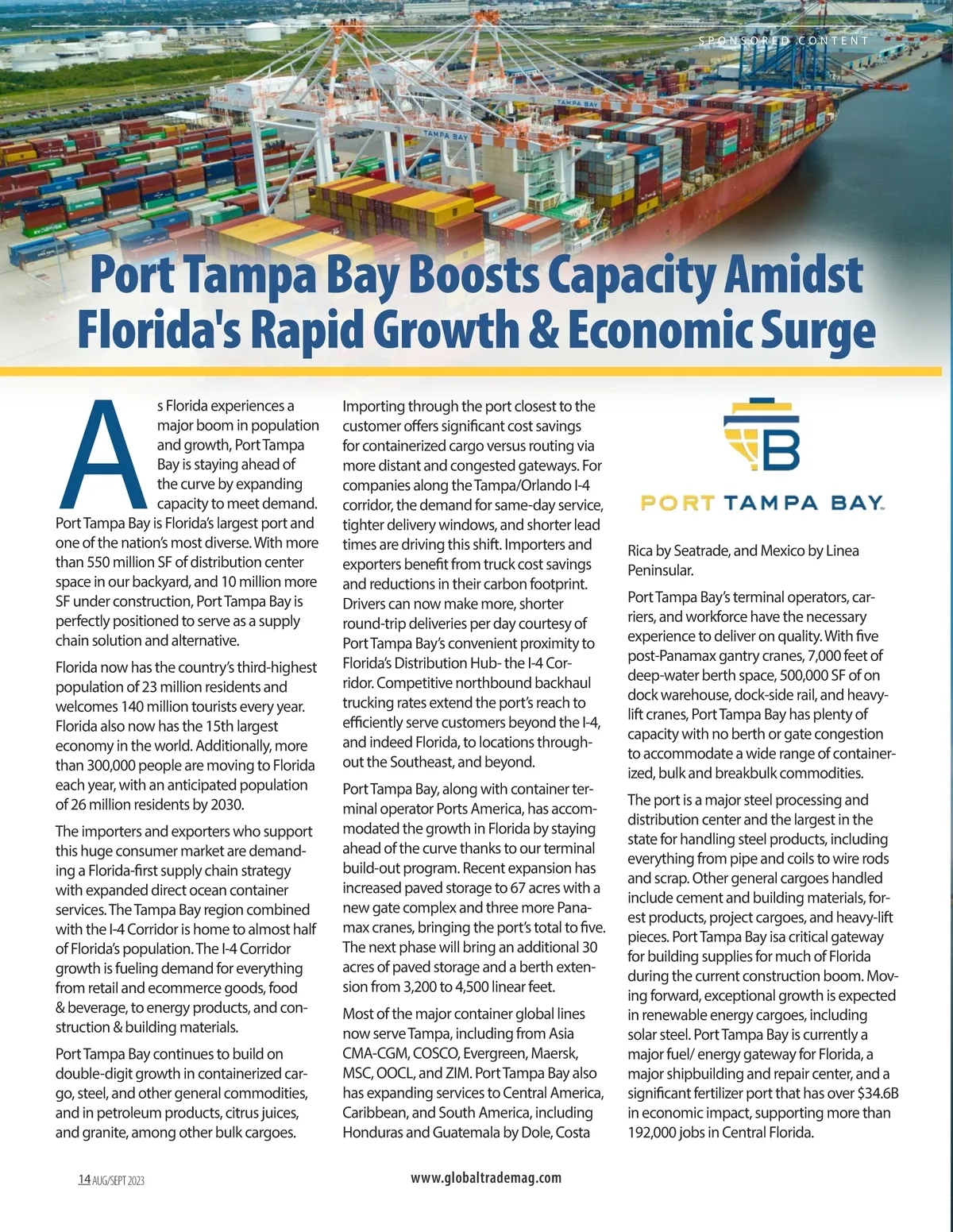 SPONSORED CONTENT

TAMPA BAY

TAMPA BAY

Port Tampa Bay Boosts Capacity Amidst Florida's Rapid Growth & Economic Surge

As Florida experiences a major boom in population and growth, Port Tampa Bay is staying ahead of the curve by expanding capacity to meet demand. Port Tampa Bay is Florida's largest port and one of the nation's most diverse. With more than 550 million SF of distribution center space in our backyard, and 10 million more SF under construction, Port Tampa Bay is perfectly positioned to serve as a supply chain solution and alternative.

Florida now has the country's third-highest population of 23 million residents and welcomes 140 million tourists every year. Florida also now has the 15th largest economy in the world. Additionally, more than 300,000 people are moving to Florida each year, with an anticipated population of 26 million residents by 2030.

The importers and exporters who support this huge consumer market are demanding a Florida-first supply chain strategy with expanded direct ocean container services. The Tampa Bay region combined with the I-4 Corridor is home to almost half of Florida's population. The I-4 Corridor growth is fueling demand for everything from retail and ecommerce goods, food & beverage, to energy products, and construction & building materials.

Port Tampa Bay continues to build on double-digit growth in containerized cargo, steel, and other general commodities, and in petroleum products, citrus juices, and granite, among other bulk cargoes.

Importing through the port closest to the customer offers significant cost savings for containerized cargo versus routing via more distant and congested gateways. For companies along the Tampa/Orlando I-4 corridor, the demand for same-day service, tighter delivery windows, and shorter lead times are driving this shift. Importers and exporters benefit from truck cost savings and reductions in their carbon footprint. Drivers can now make more, shorter round-trip deliveries per day courtesy of Port Tampa Bay's convenient proximity to Florida's Distribution Hub- the I-4 Corridor. Competitive northbound backhaul trucking rates extend the port's reach to efficiently serve customers beyond the I-4, and indeed Florida, to locations throughout the Southeast, and beyond.

Port Tampa Bay, along with container terminal operator Ports America, has accommodated the growth in Florida by staying ahead of the curve thanks to our terminal build-out program. Recent expansion has increased paved storage to 67 acres with a new gate complex and three more Panamax cranes, bringing the port's total to five. The next phase will bring an additional 30 acres of paved storage and a berth extension from 3,200 to 4,500 linear feet.

Most of the major container global lines now serve Tampa, including from Asia CMA-CGM, COSCO, Evergreen, Maersk, MSC, OOCL, and ZIM. Port Tampa Bay also has expanding services to Central America, Caribbean, and South America, including Honduras and Guatemala by Dole, Costa

PORT TAMPA BAY

Rica by Seatrade, and Mexico by Linea Peninsular.

Port Tampa Bay's terminal operators, carriers, and workforce have the necessary experience to deliver on quality. With five post-Panamax gantry cranes, 7,000 feet of deep-water berth space, 500,000 SF of on dock warehouse, dock-side rail, and heavy-lift cranes, Port Tampa Bay has plenty of capacity with no berth or gate congestion to accommodate a wide range of containerized, bulk and breakbulk commodities.

The port is a major steel processing and distribution center and the largest in the state for handling steel products, including everything from pipe and coils to wire rods and scrap. Other general cargoes handled include cement and building materials, forest products, project cargoes, and heavy-lift pieces. Port Tampa Bay isa critical gateway for building supplies for much of Florida during the current construction boom. Moving forward, exceptional growth is expected in renewable energy cargoes, including solar steel. Port Tampa Bay is currently a major fuel/ energy gateway for Florida, a major shipbuilding and repair center, and a significant fertilizer port that has over $34.6B in economic impact, supporting more than 192,000 jobs in Central Florida.

14 AUG/SEPT 2023

www.globaltrademag.com